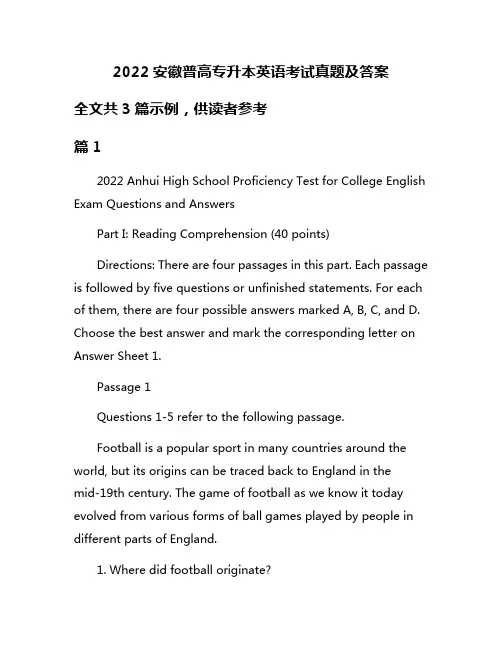 2022 安徽普高专升本英语考试真题及答案

全文共 3 篇示例，供读者参考

篇 1

2022 Anhui High School Proficiency Test for College English Exam Questions and Answers

Part I: Reading Comprehension (40 points)

Directions: There are four passages in this part. Each passage is followed by five questions or unfinished statements. For each of them, there are four possible answers marked A, B, C, and D. Choose the best answer and mark the corresponding letter on Answer Sheet 1.

Passage 1

Questions 1-5 refer to the following passage.

Football is a popular sport in many countries around the world, but its origins can be traced back to England in the mid-19th century. The game of football as we know it today evolved from various forms of ball games played by people in different parts of England.

1. Where did football originate?